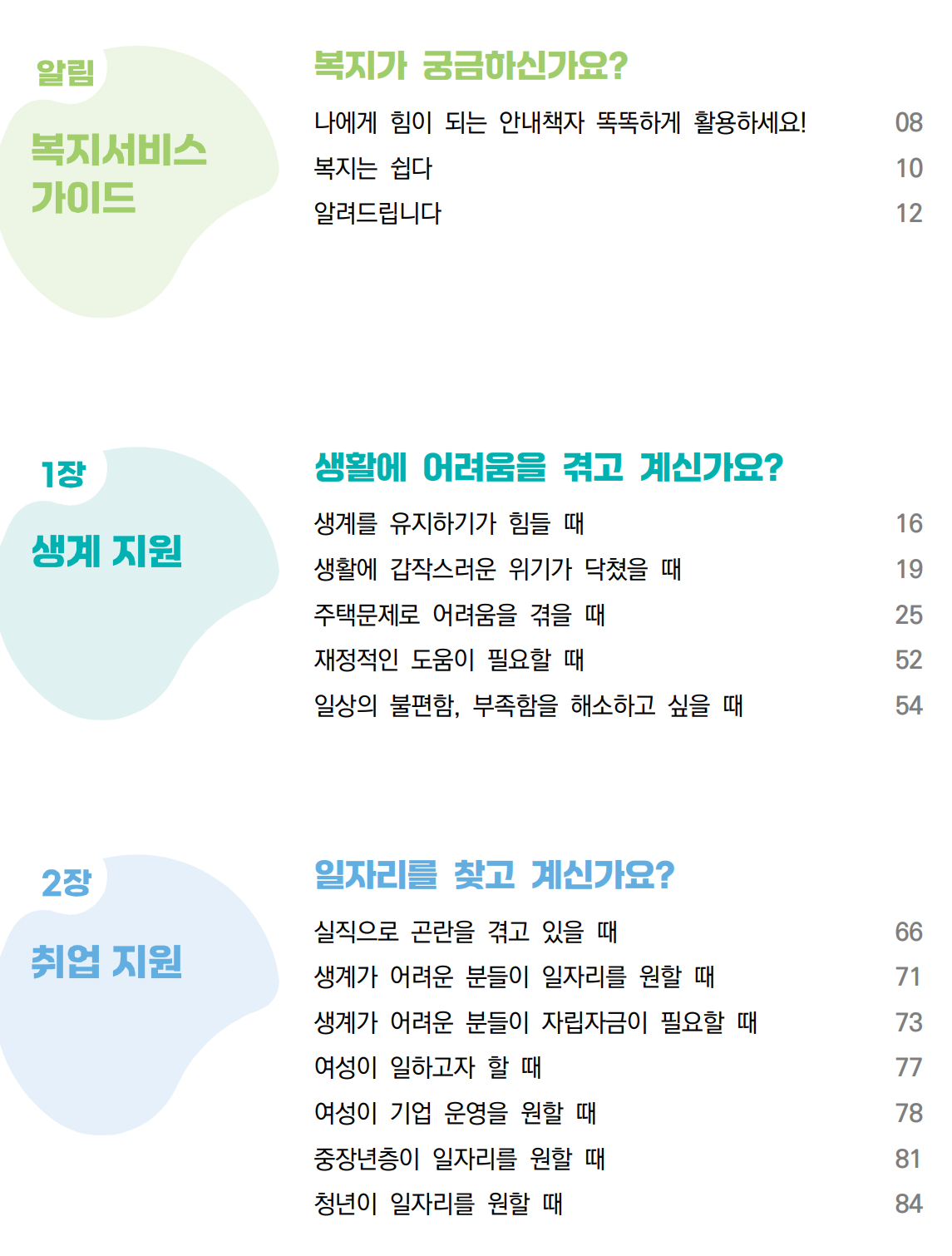 알림

복지서비스
가이드

복지가 궁금하신가요?

나에게 힘이 되는 안내책자 똑똑하게 활용하세요! 08
복지는 쉽다 10
알려드립니다 12

1장

생계 지원

생활에 어려움을 겪고 계신가요?

생계를 유지하기가 힘들 때 16
생활에 갑작스러운 위기가 닥쳤을 때 19
주택문제로 어려움을 겪을 때 25
재정적인 도움이 필요할 때 52
일상의 불편함, 부족함을 해소하고 싶을 때 54

2장

취업 지원

일자리를 찾고 계신가요?

실직으로 곤란을 겪고 있을 때 66
생계가 어려운 분들이 일자리를 원할 때 71
생계가 어려운 분들이 자립자금이 필요할 때 73
여성이 일하고자 할 때 77
여성이 기업 운영을 원할 때 78
중장년층이 일자리를 원할 때 81
청년이 일자리를 원할 때 84